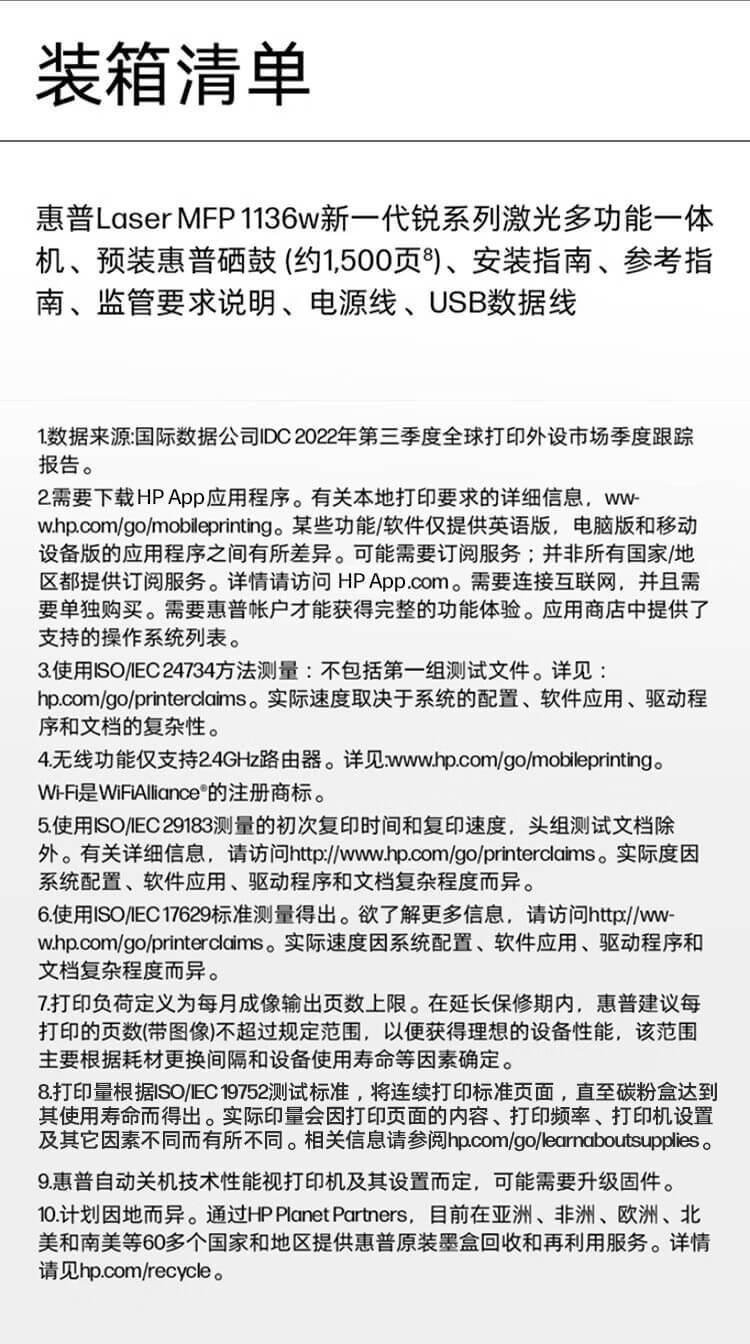 装箱清单

惠普Laser MFP 1136w新一代锐系列激光多功能一体机、预装惠普硒鼓(约1,500页$^{8}$)、安装指南、参考指南、监管要求说明、电源线、USB数据线

1.数据来源:国际数据公司IDC 2022年第三季度全球打印外设市场季度跟踪报告。

2.需要下载HP App应用程序。有关本地打印要求的详细信息，www.hp.com/go/mobileprinting。某些功能/软件仅提供英语版，电脑版和移动设备版的应用程序之间有所差异。可能需要订阅服务；并非所有国家/地区都提供订阅服务。详情请访问HP App.com。需要连接互联网，并且需要单独购买。需要惠普帐户才能获得完整的功能体验。应用商店中提供了支持的操作系统列表。

3.使用ISO/IEC 24734方法测量：不包括第一组测试文件。详见：hp.com/go/printerclaims。实际速度取决于系统的配置、软件应用、驱动程序和文档的复杂性。

4.无线功能仅支持2.4GHz路由器。详见:www.hp.com/go/mobileprinting。Wi-Fi是WiFiAlliance®的注册商标。

5.使用ISO/IEC 29183测量的初次复印时间和复印速度，头组测试文档除外。有关详细信息，请访问http://www.hp.com/go/printerclaims。实际度因系统配置、软件应用、驱动程序和文档复杂程度而异。

6.使用ISO/IEC 17629标准测量得出。欲了解更多信息，请访问http://www.hp.com/go/printerclaims。实际速度因系统配置、软件应用、驱动程序和文档复杂程度而异。

7.打印负荷定义为每月成像输出页数上限。在延长保修期内，惠普建议每打印的页数(带图像)不超过规定范围，以便获得理想的设备性能，该范围主要根据耗材更换间隔和设备使用寿命等因素确定。

8.打印量根据ISO/IEC 19752测试标准，将连续打印标准页面，直至碳粉盒达到其使用寿命而得出。实际印量会因打印页面的内容、打印频率、打印机设置及其它因素不同而有所不同。相关信息请参阅hp.com/go/learnaboutsupplies。

9.惠普自动关机技术性能视打印机及其设置而定，可能需要升级固件。

10.计划因地而异。通过HP Planet Partners，目前在亚洲、非洲、欧洲、北美和南美等60多个国家和地区提供惠普原装墨盒回收和再利用服务。详情请见hp.com/recycle。